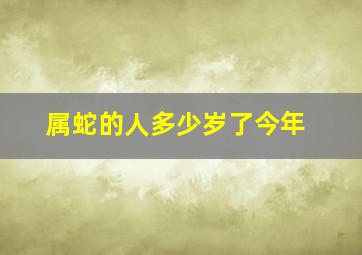 属蛇的人多少岁了今年